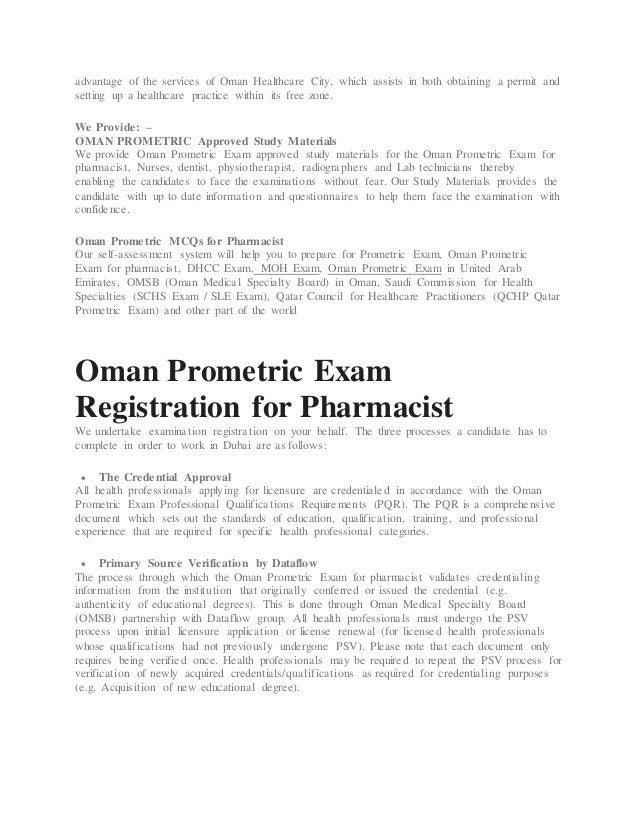 advantage of the services of Oman Healthcare City, which assists in both obtaining a permit and setting up a healthcare practice within its free zone.

We Provide: –
OMAN PROMETRIC Approved Study Materials
We provide Oman Prometric Exam approved study materials for the Oman Prometric Exam for pharmacist, Nurses, dentist, physiotherapist, radiographers and Lab technicians thereby enabling the candidates to face the examinations without fear. Our Study Materials provides the candidate with up to date information and questionnaires to help them face the examination with confidence.

Oman Prometric MCQs for Pharmacist
Our self-assessment system will help you to prepare for Prometric Exam, Oman Prometric Exam for pharmacist, DHCC Exam, MOH Exam, Oman Prometric Exam in United Arab Emirates, OMSB (Oman Medical Specialty Board) in Oman, Saudi Commission for Health Specialties (SCHS Exam / SLE Exam), Qatar Council for Healthcare Practitioners (QCHP Qatar Prometric Exam) and other part of the world

Oman Prometric Exam Registration for Pharmacist
We undertake examination registration on your behalf. The three processes a candidate has to complete in order to work in Dubai are as follows:

• The Credential Approval
All health professionals applying for licensure are credentialed in accordance with the Oman Prometric Exam Professional Qualifications Requirements (PQR). The PQR is a comprehensive document which sets out the standards of education, qualification, training, and professional experience that are required for specific health professional categories.

• Primary Source Verification by Dataflow
The process through which the Oman Prometric Exam for pharmacist validates credentialing information from the institution that originally conferred or issued the credential (e.g. authenticity of educational degrees). This is done through Oman Medical Specialty Board (OMSB) partnership with Dataflow group. All health professionals must undergo the PSV process upon initial licensure application or license renewal (for licensed health professionals whose qualifications had not previously undergone PSV). Please note that each document only requires being verified once. Health professionals may be required to repeat the PSV process for verification of newly acquired credentials/qualifications as required for credentialing purposes (e.g. Acquisition of new educational degree).